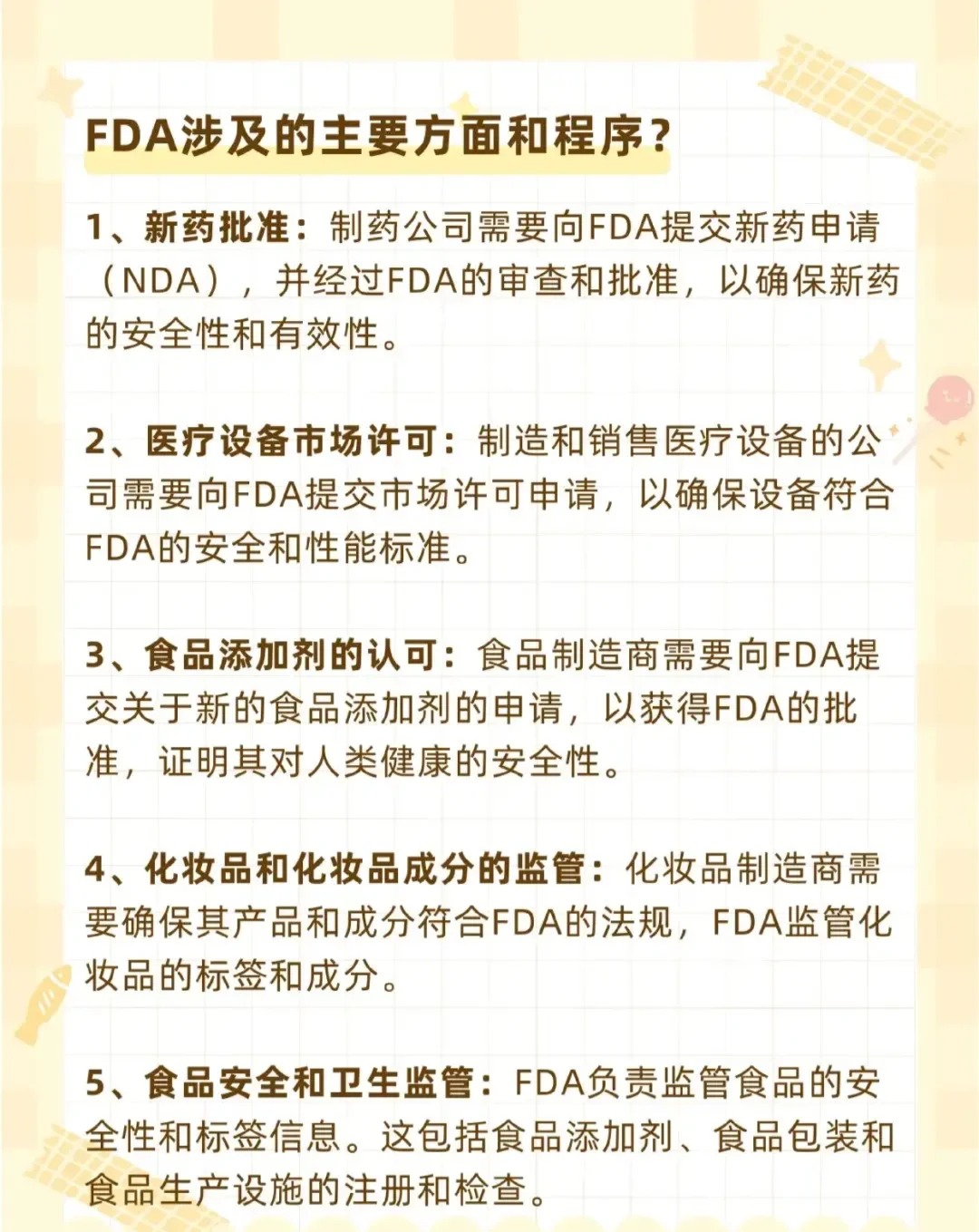 FDA涉及的主要方面和程序？

1、新药批准：制药公司需要向FDA提交新药申请（NDA），并经过FDA的审查和批准，以确保新药的安全性和有效性。

2、医疗设备市场许可：制造和销售医疗设备的公司需要向FDA提交市场许可申请，以确保设备符合FDA的安全和性能标准。

3、食品添加剂的认可：食品制造商需要向FDA提交关于新的食品添加剂的申请，以获得FDA的批准，证明其对人类健康的安全性。

4、化妆品和化妆品成分的监管：化妆品制造商需要确保其产品和成分符合FDA的法规，FDA监管化妆品的标签和成分。

5、食品安全和卫生监管：FDA负责监管食品的安全性和标签信息。这包括食品添加剂、食品包装和食品生产设施的注册和检查。